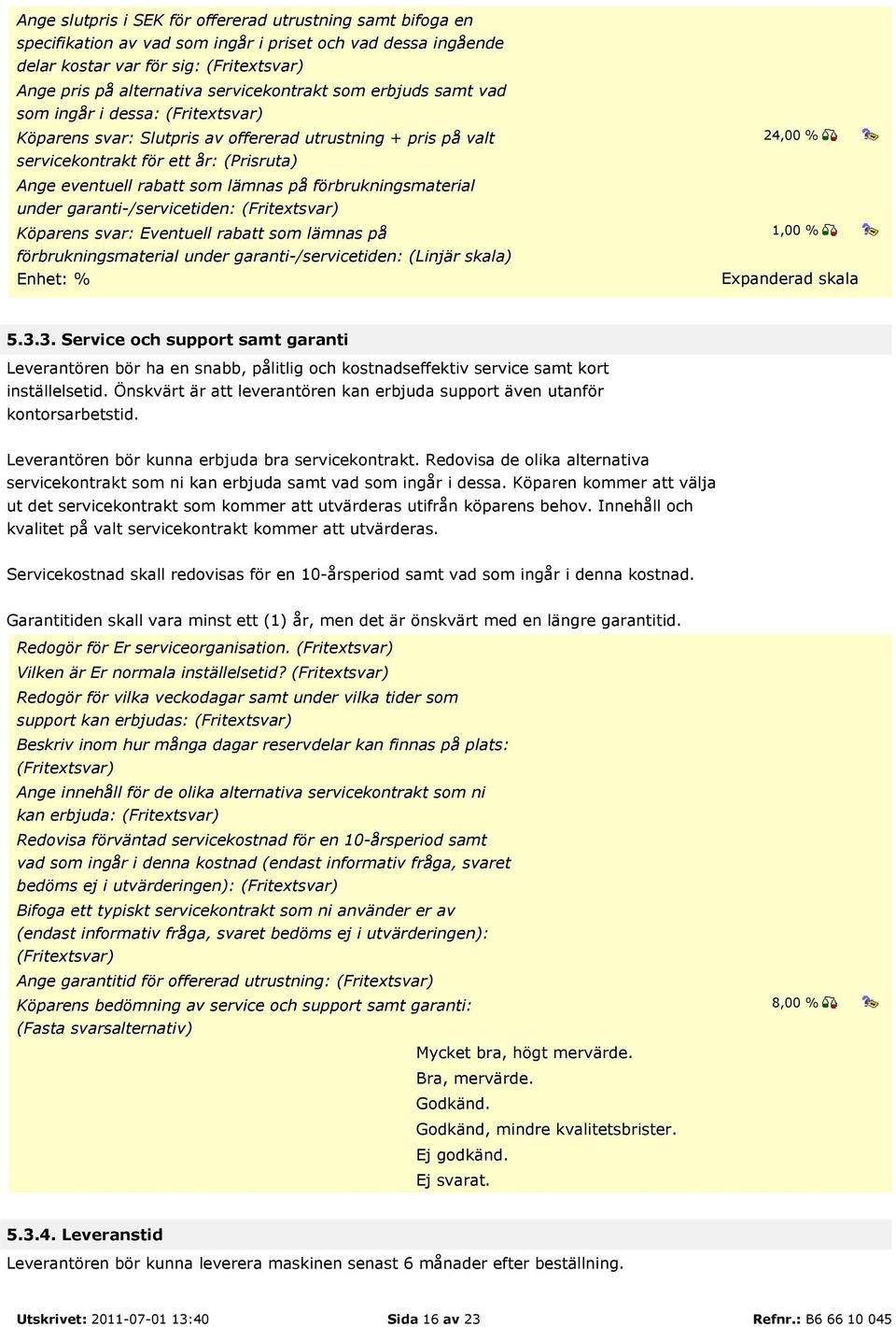 Ange slutpris i SEK för offererad utrustning samt bifoga en specifikation av vad som ingår i priset och vad dessa ingående delar kostar var för sig: (Fritextsvar)
Ange pris på alternativa servicekontrakt som erbjuds samt vad som ingår i dessa: (Fritextsvar)
Köparens svar: Slutpris av offererad utrustning + pris på valt servicekontrakt för ett år: (Prisruta) 24,00 %
Ange eventuell rabatt som lämnas på förbrukningsmaterial under garanti-/servicetiden: (Fritextsvar)
Köparens svar: Eventuell rabatt som lämnas på förbrukningsmaterial under garanti-/servicetiden: (Linjär skala) 1,00 %
Enhet: % Expanderad skala

5.3.3. Service och support samt garanti

Leverantören bör ha en snabb, pålitlig och kostnadseffektiv service samt kort inställelsetid. Önskvärt är att leverantören kan erbjuda support även utanför kontorsarbetstid.

Leverantören bör kunna erbjuda bra servicekontrakt. Redovisa de olika alternativa servicekontrakt som ni kan erbjuda samt vad som ingår i dessa. Köparen kommer att välja ut det servicekontrakt som kommer att utvärderas utifrån köparens behov. Innehåll och kvalitet på valt servicekontrakt kommer att utvärderas.

Servicekostnad skall redovisas för en 10-årsperiod samt vad som ingår i denna kostnad.

Garantitiden skall vara minst ett (1) år, men det är önskvärt med en längre garantitid.

Redogör för Er serviceorganisation. (Fritextsvar)
Vilken är Er normala inställelsetid? (Fritextsvar)
Redogör för vilka veckodagar samt under vilka tider som support kan erbjudas: (Fritextsvar)
Beskriv inom hur många dagar reservdelar kan finnas på plats: (Fritextsvar)
Ange innehåll för de olika alternativa servicekontrakt som ni kan erbjuda: (Fritextsvar)
Redovisa förväntad servicekostnad för en 10-årsperiod samt vad som ingår i denna kostnad (endast informativ fråga, svaret bedöms ej i utvärderingen): (Fritextsvar)
Bifoga ett typiskt servicekontrakt som ni använder er av (endast informativ fråga, svaret bedöms ej i utvärderingen): (Fritextsvar)
Ange garantitid för offererad utrustning: (Fritextsvar)
Köparens bedömning av service och support samt garanti: (Fasta svarsalternativ) 8,00 %
Mycket bra, högt mervärde.
Bra, mervärde.
Godkänd.
Godkänd, mindre kvalitetsbrister.
Ej godkänd.
Ej svarat.

5.3.4. Leveranstid

Leverantören bör kunna leverera maskinen senast 6 månader efter beställning.

Utskrivet: 2011-07-01 13:40 Sida 16 av 23 Refnr.: B6 66 10 045